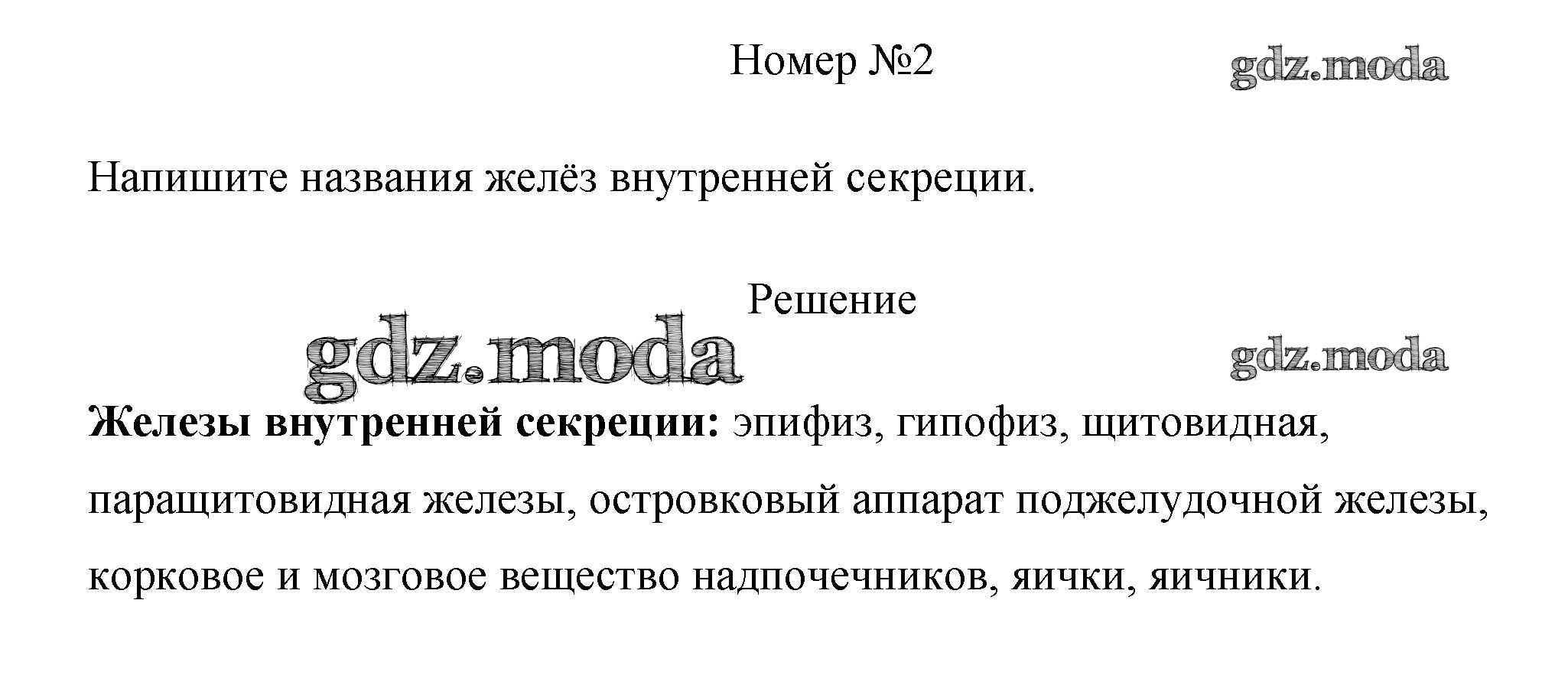 Номер №2

gdz.moda

Напишите названия желёз внутренней секреции.

Решение

gdz.moda

gdz.moda

Железы внутренней секреции: эпифиз, гипофиз, щитовидная, паращитовидная железы, островковый аппарат поджелудочной железы, корковое и мозговое вещество надпочечников, яички, яичники.